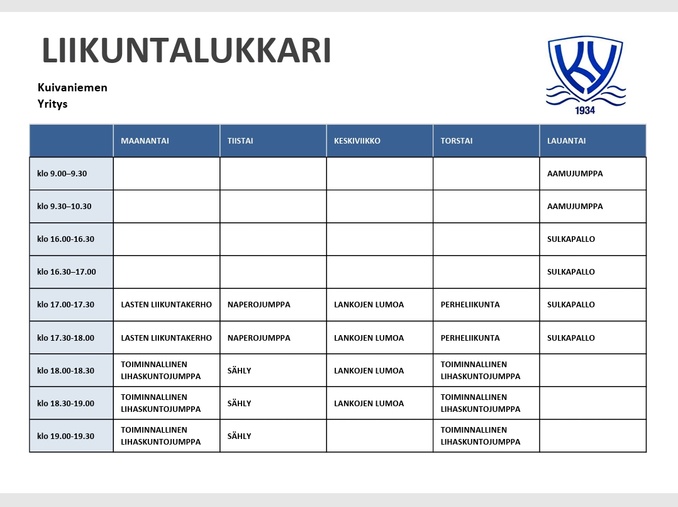 LIIKUNTALUKKARI

Kuivaniemen
Yritys

KY
1934

| | MAANANTAI | TIISTAI | KESKIVIIKKO | TORSTAI | LAUANTAI |
|---|---|---|---|---|---|
| klo 9.00–9.30 | | | | | AAMUJUMPPA |
| klo 9.30–10.30 | | | | | AAMUJUMPPA |
| klo 16.00-16.30 | | | | | SULKAPALLO |
| klo 16.30–17.00 | | | | | SULKAPALLO |
| klo 17.00-17.30 | LASTEN LIIKUNTAKERHO | NAPEROJUMPPA | LANKOJEN LUMOA | PERHELIIKUNTA | SULKAPALLO |
| klo 17.30-18.00 | LASTEN LIIKUNTAKERHO | NAPEROJUMPPA | LANKOJEN LUMOA | PERHELIIKUNTA | SULKAPALLO |
| klo 18.00-18.30 | TOIMINNALLINEN LIHASKUNTOJUMPPA | SÄHLY | LANKOJEN LUMOA | TOIMINNALLINEN LIHASKUNTOJUMPPA | |
| klo 18.30-19.00 | TOIMINNALLINEN LIHASKUNTOJUMPPA | SÄHLY | LANKOJEN LUMOA | TOIMINNALLINEN LIHASKUNTOJUMPPA | |
| klo 19.00-19.30 | TOIMINNALLINEN LIHASKUNTOJUMPPA | SÄHLY | | TOIMINNALLINEN LIHASKUNTOJUMPPA | |